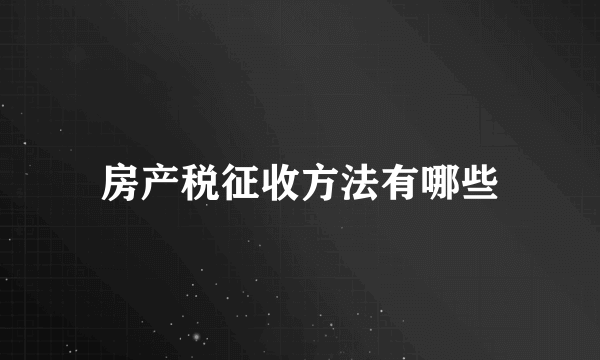 房产税征收方法有哪些